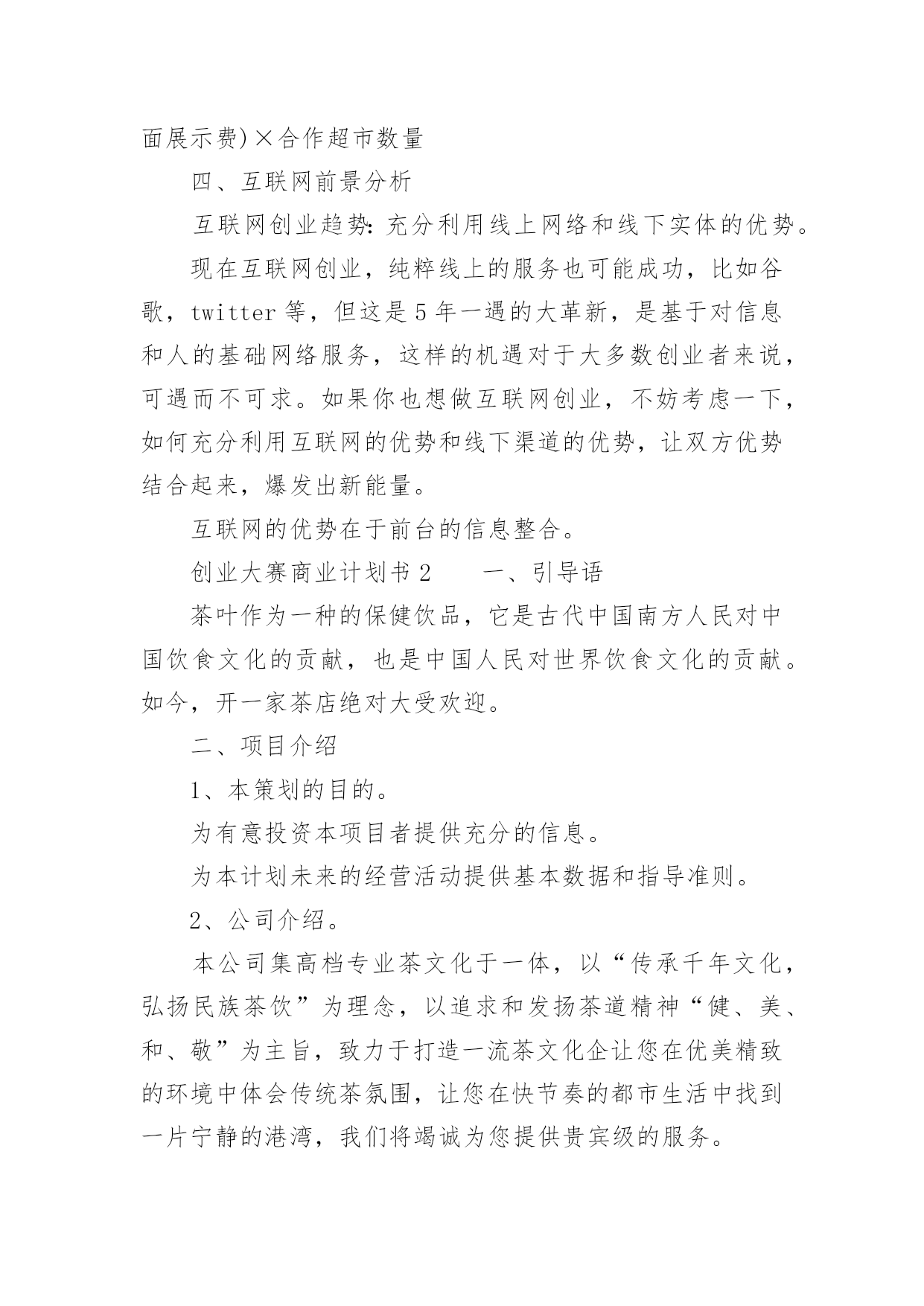 面展示费)×合作超市数量

四、互联网前景分析

互联网创业趋势：充分利用线上网络和线下实体的优势。

现在互联网创业，纯粹线上的服务也可能成功，比如谷歌，twitter 等，但这是 5 年一遇的大革新，是基于对信息和人的基础网络服务，这样的机遇对于大多数创业者来说，可遇而不可求。如果你也想做互联网创业，不妨考虑一下，如何充分利用互联网的优势和线下渠道的优势，让双方优势结合起来，爆发出新能量。

互联网的优势在于前台的信息整合。

创业大赛商业计划书 2　　一、引导语

茶叶作为一种的保健饮品，它是古代中国南方人民对中国饮食文化的贡献，也是中国人民对世界饮食文化的贡献。如今，开一家茶店绝对大受欢迎。

二、项目介绍

1、本策划的目的。

为有意投资本项目者提供充分的信息。

为本计划未来的经营活动提供基本数据和指导准则。

2、公司介绍。

本公司集高档专业茶文化于一体，以“传承千年文化，弘扬民族茶饮”为理念，以追求和发扬茶道精神“健、美、和、敬”为主旨，致力于打造一流茶文化企让您在优美精致的环境中体会传统茶氛围，让您在快节奏的都市生活中找到一片宁静的港湾，我们将竭诚为您提供贵宾级的服务。